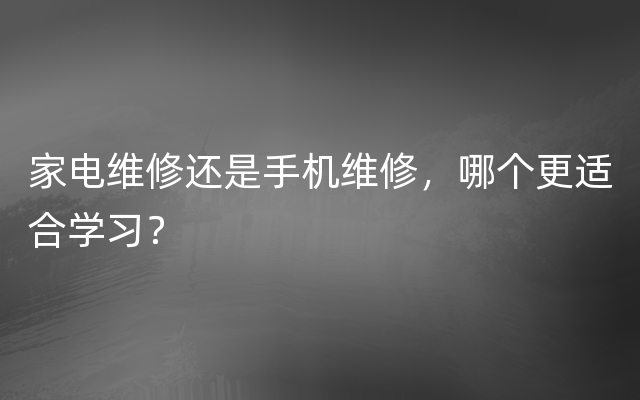 家电维修还是手机维修，哪个更适合学习？